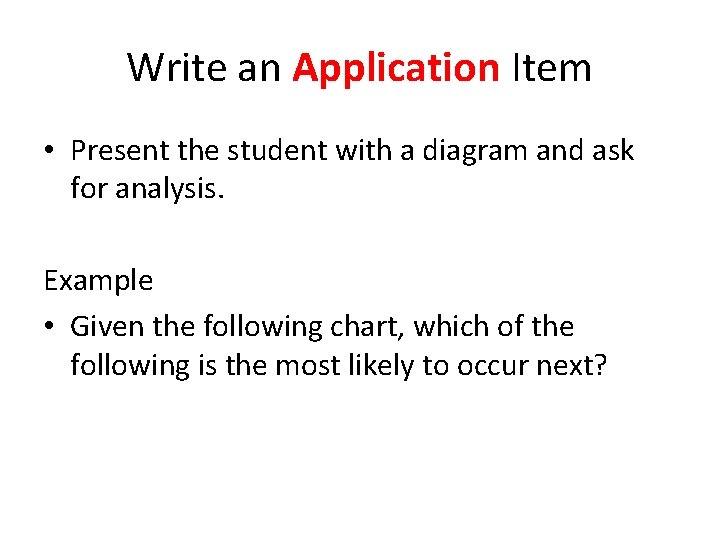 Write an Application Item

• Present the student with a diagram and ask for analysis.

Example

• Given the following chart, which of the following is the most likely to occur next?